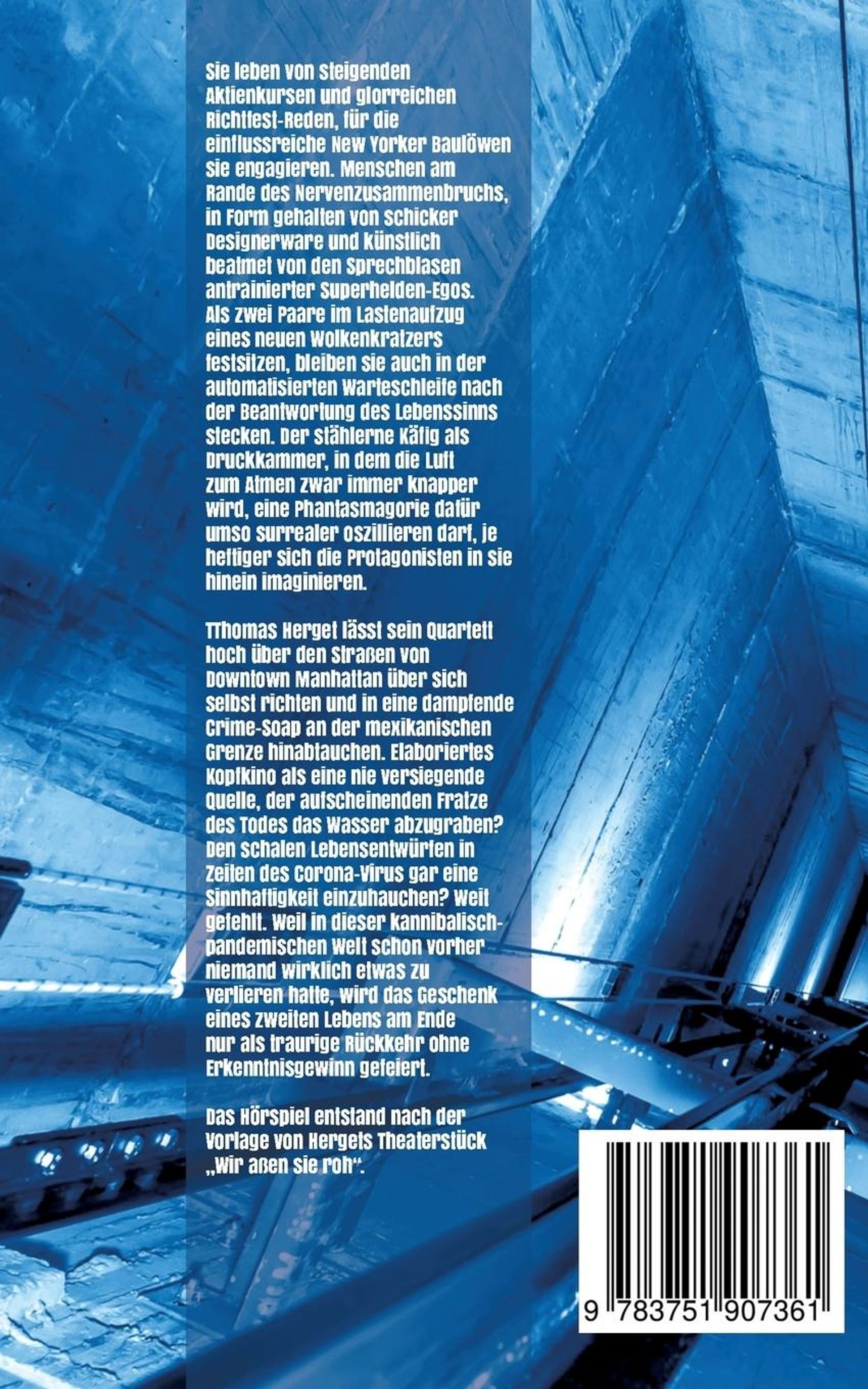 Sie leben von steigenden Aktienkursen und glorreichen Richtfest-Reden, für die einflussreiche New Yorker Baulöwen sie engagieren. Menschen am Rande des Nervenzusammenbruchs, in Form gehalten von schicker Designerware und künstlich beatmet von den Sprechblasen antrainierter Superhelden-Egos. Als zwei Paare im Lastenaufzug eines neuen Wolkenkratzers festsitzen, bleiben sie auch in der automatisierten Warteschleife nach der Beantwortung des Lebenssinns stecken. Der stählerne Käfig als Druckkammer, in dem die Luft zum Atmen zwar immer knapper wird, eine Phantasmagorie dafür umso surrealer oszillieren darf, je heftiger sich die Protagonisten in sie hinein imaginieren.

TThomas Herget lässt sein Quartett hoch über den Straßen von Downtown Manhattan über sich selbst richten und in eine dampfende Crime-Soap an der mexikanischen Grenze hinabtauchen. Elaboriertes Kopfkino als eine nie versiegende Quelle, der aufscheinenden Fratze des Todes das Wasser abzugraben? Den schalen Lebensentwürfen in Zeiten des Corona-Virus gar eine Sinnhaftigkeit einzuhauchen? Weit gefehlt. Weil in dieser kannibalisch-pandemischen Welt schon vorher niemand wirklich etwas zu verlieren hatte, wird das Geschenk eines zweiten Lebens am Ende nur als traurige Rückkehr ohne Erkenntnisgewinn gefeiert.

Das Hörspiel entstand nach der Vorlage von Hergets Theaterstück „Wir aßen sie roh".

9 783751 907361